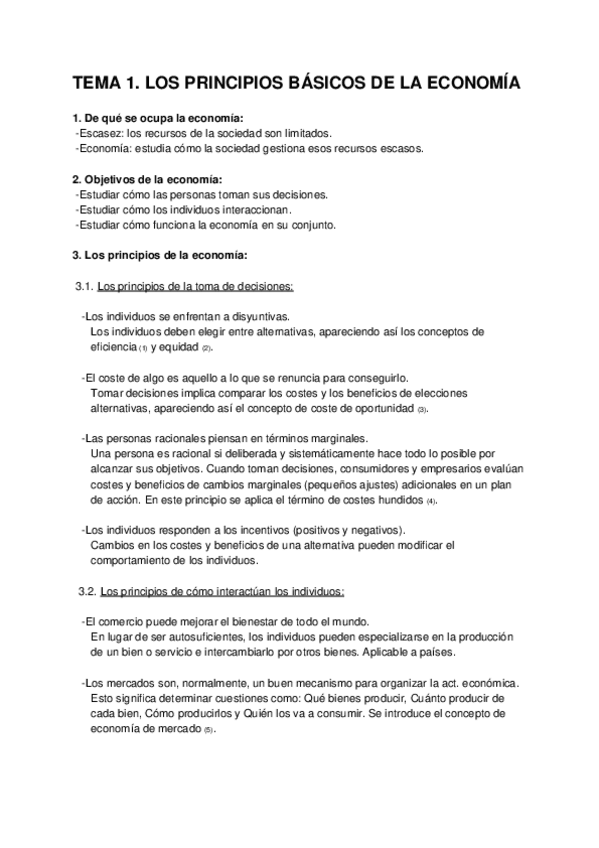 TEMA 1. LOS PRINCIPIOS BÁSICOS DE LA ECONOMÍA

1. De qué se ocupa la economía:
-Escasez: los recursos de la sociedad son limitados.
-Economía: estudia cómo la sociedad gestiona esos recursos escasos.

2. Objetivos de la economía:
-Estudiar cómo las personas toman sus decisiones.
-Estudiar cómo los individuos interaccionan.
-Estudiar cómo funciona la economía en su conjunto.

3. Los principios de la economía:

3.1. Los principios de la toma de decisiones:

-Los individuos se enfrentan a disyuntivas.
Los individuos deben elegir entre alternativas, apareciendo así los conceptos de eficiencia (1) y equidad (2).

-El coste de algo es aquello a lo que se renuncia para conseguirlo.
Tomar decisiones implica comparar los costes y los beneficios de elecciones alternativas, apareciendo así el concepto de coste de oportunidad (3).

-Las personas racionales piensan en términos marginales.
Una persona es racional si deliberada y sistemáticamente hace todo lo posible por alcanzar sus objetivos. Cuando toman decisiones, consumidores y empresarios evalúan costes y beneficios de cambios marginales (pequeños ajustes) adicionales en un plan de acción. En este principio se aplica el término de costes hundidos (4).

-Los individuos responden a los incentivos (positivos y negativos).
Cambios en los costes y beneficios de una alternativa pueden modificar el comportamiento de los individuos.

3.2. Los principios de cómo interactúan los individuos:

-El comercio puede mejorar el bienestar de todo el mundo.
En lugar de ser autosuficientes, los individuos pueden especializarse en la producción de un bien o servicio e intercambiarlo por otros bienes. Aplicable a países.

-Los mercados son, normalmente, un buen mecanismo para organizar la act. económica.
Esto significa determinar cuestiones como: Qué bienes producir, Cuánto producir de cada bien, Cómo producirlos y Quién los va a consumir. Se introduce el concepto de economía de mercado (5).